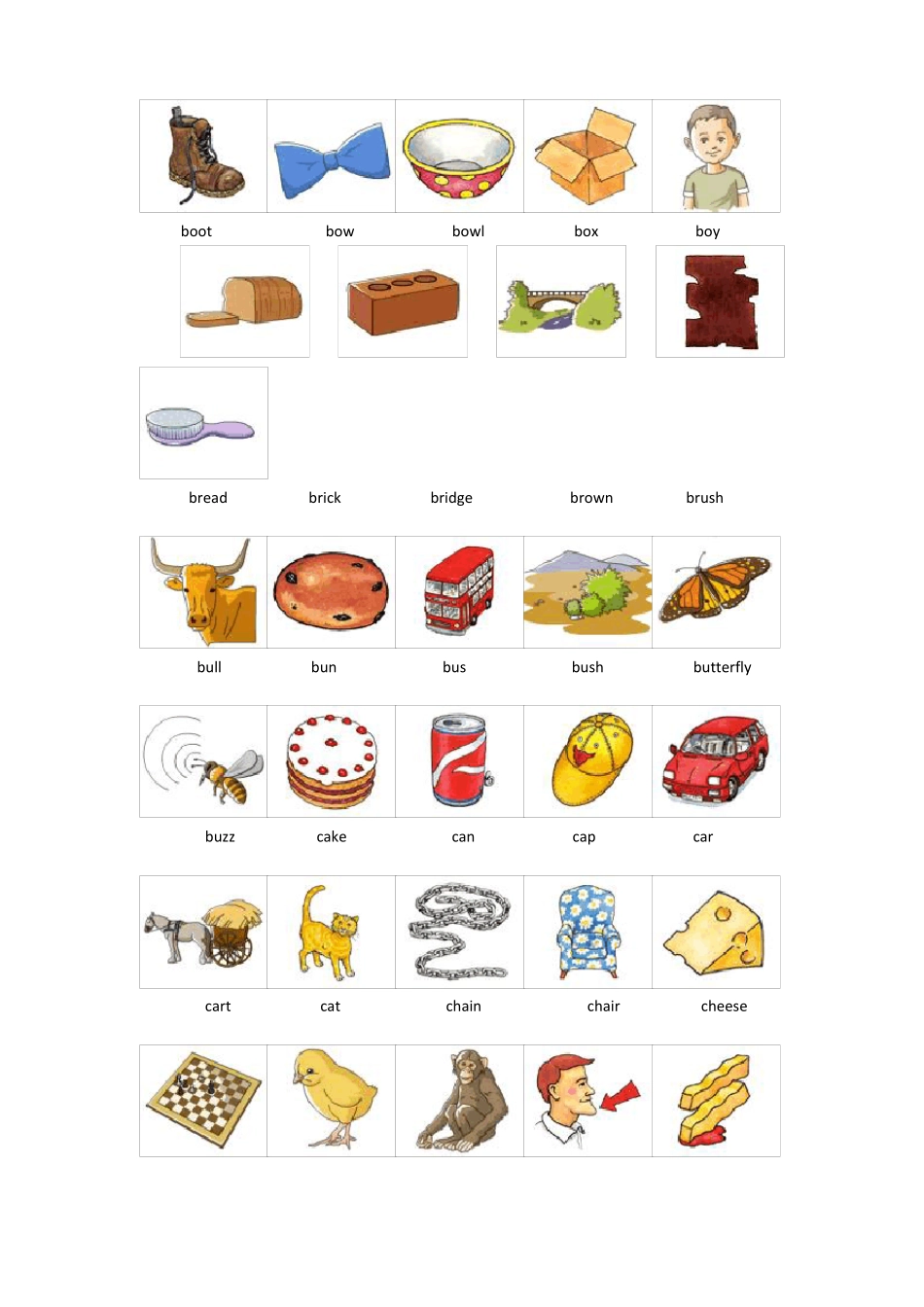 boot bow bowl box boy

bread brick bridge brown brush

bull bun bus bush butterfly

buzz cake can cap car

cart cat chain chair cheese